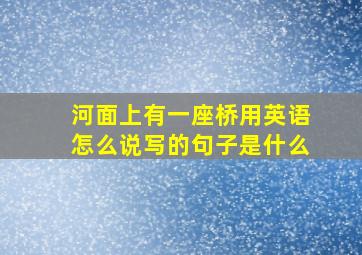 河面上有一座桥用英语怎么说写的句子是什么